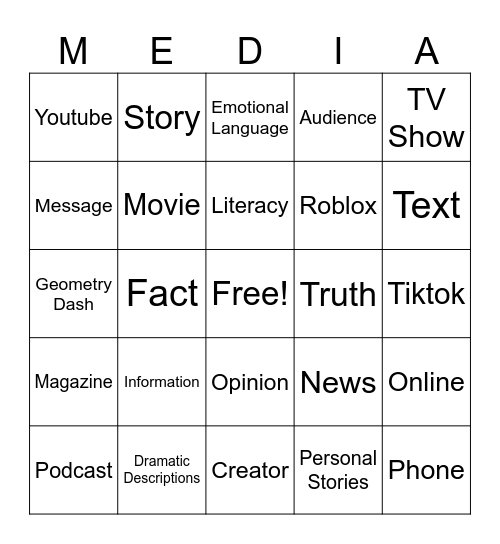 | M | E | D | I | A |
|---|---|---|---|---|
| Youtube | Story | Emotional Language | Audience | TV Show |
| Message | Movie | Literacy | Roblox | Text |
| Geometry Dash | Fact | Free! | Truth | Tiktok |
| Magazine | Information | Opinion | News | Online |
| Podcast | Dramatic Descriptions | Creator | Personal Stories | Phone |